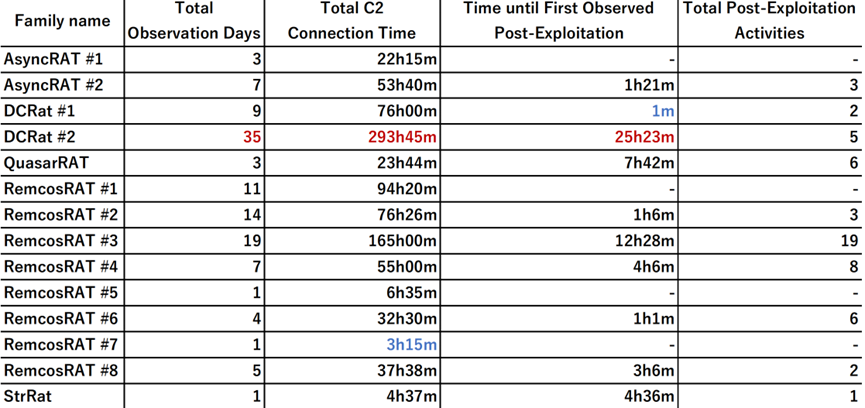 | Family name | Total Observation Days | Total C2 Connection Time | Time until First Observed Post-Exploitation | Total Post-Exploitation Activities |
|---|---|---|---|---|
| AsyncRAT #1 | 3 | 22h15m | - | - |
| AsyncRAT #2 | 7 | 53h40m | 1h21m | 3 |
| DCRat #1 | 9 | 76h00m | 1m | 2 |
| DCRat #2 | 35 | 293h45m | 25h23m | 5 |
| QuasarRAT | 3 | 23h44m | 7h42m | 6 |
| RemcosRAT #1 | 11 | 94h20m | - | - |
| RemcosRAT #2 | 14 | 76h26m | 1h6m | 3 |
| RemcosRAT #3 | 19 | 165h00m | 12h28m | 19 |
| RemcosRAT #4 | 7 | 55h00m | 4h6m | 8 |
| RemcosRAT #5 | 1 | 6h35m | - | - |
| RemcosRAT #6 | 4 | 32h30m | 1h1m | 6 |
| RemcosRAT #7 | 1 | 3h15m | - | - |
| RemcosRAT #8 | 5 | 37h38m | 3h6m | 2 |
| StrRat | 1 | 4h37m | 4h36m | 1 |